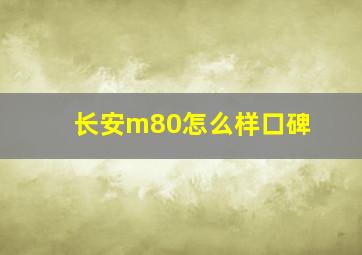 长安m80怎么样口碑